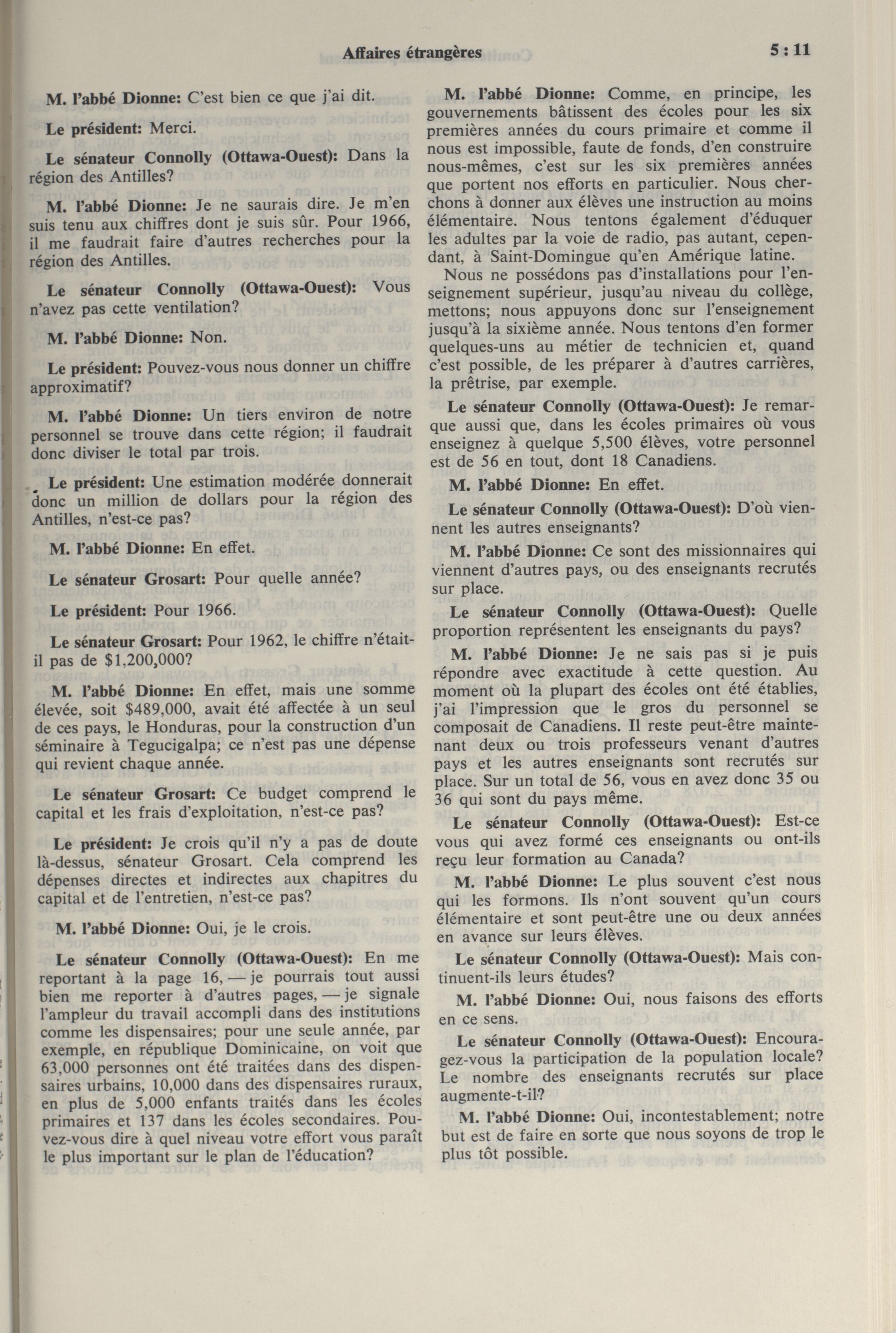 Affaires étrangères

5 : 11

M. l'abbé Dionne: C'est bien ce que j'ai dit.

Le président: Merci.

Le sénateur Connolly (Ottawa-Ouest): Dans la région des Antilles?

M. l'abbé Dionne: Je ne saurais dire. Je m'en suis tenu aux chiffres dont je suis sûr. Pour 1966, il me faudrait faire d'autres recherches pour la région des Antilles.

Le sénateur Connolly (Ottawa-Ouest): Vous n'avez pas cette ventilation?

M. l'abbé Dionne: Non.

Le président: Pouvez-vous nous donner un chiffre approximatif?

M. l'abbé Dionne: Un tiers environ de notre personnel se trouve dans cette région; il faudrait donc diviser le total par trois.

Le président: Une estimation modérée donnerait donc un million de dollars pour la région des Antilles, n'est-ce pas?

M. l'abbé Dionne: En effet.

Le sénateur Grosart: Pour quelle année?

Le président: Pour 1966.

Le sénateur Grosart: Pour 1962, le chiffre n'était-il pas de $1,200,000?

M. l'abbé Dionne: En effet, mais une somme élevée, soit $489,000, avait été affectée à un seul de ces pays, le Honduras, pour la construction d'un séminaire à Tegucigalpa; ce n'est pas une dépense qui revient chaque année.

Le sénateur Grosart: Ce budget comprend le capital et les frais d'exploitation, n'est-ce pas?

Le président: Je crois qu'il n'y a pas de doute là-dessus, sénateur Grosart. Cela comprend les dépenses directes et indirectes aux chapitres du capital et de l'entretien, n'est-ce pas?

M. l'abbé Dionne: Oui, je le crois.

Le sénateur Connolly (Ottawa-Ouest): En me reportant à la page 16, — je pourrais tout aussi bien me reporter à d'autres pages, — je signale l'ampleur du travail accompli dans des institutions comme les dispensaires; pour une seule année, par exemple, en république Dominicaine, on voit que 63,000 personnes ont été traitées dans des dispensaires urbains, 10,000 dans des dispensaires ruraux, en plus de 5,000 enfants traités dans les écoles primaires et 137 dans les écoles secondaires. Pouvez-vous dire à quel niveau votre effort vous paraît le plus important sur le plan de l'éducation?

M. l'abbé Dionne: Comme, en principe, les gouvernements bâtissent des écoles pour les six premières années du cours primaire et comme il nous est impossible, faute de fonds, d'en construire nous-mêmes, c'est sur les six premières années que portent nos efforts en particulier. Nous cherchons à donner aux élèves une instruction au moins élémentaire. Nous tentons également d'éduquer les adultes par la voie de radio, pas autant, cependant, à Saint-Domingue qu'en Amérique latine.

Nous ne possédons pas d'installations pour l'enseignement supérieur, jusqu'au niveau du collège, mettons; nous appuyons donc sur l'enseignement jusqu'à la sixième année. Nous tentons d'en former quelques-uns au métier de technicien et, quand c'est possible, de les préparer à d'autres carrières, la prêtrise, par exemple.

Le sénateur Connolly (Ottawa-Ouest): Je remarque aussi que, dans les écoles primaires où vous enseignez à quelque 5,500 élèves, votre personnel est de 56 en tout, dont 18 Canadiens.

M. l'abbé Dionne: En effet.

Le sénateur Connolly (Ottawa-Ouest): D'où viennent les autres enseignants?

M. l'abbé Dionne: Ce sont des missionnaires qui viennent d'autres pays, ou des enseignants recrutés sur place.

Le sénateur Connolly (Ottawa-Ouest): Quelle proportion représentent les enseignants du pays?

M. l'abbé Dionne: Je ne sais pas si je puis répondre avec exactitude à cette question. Au moment où la plupart des écoles ont été établies, j'ai l'impression que le gros du personnel se composait de Canadiens. Il reste peut-être maintenant deux ou trois professeurs venant d'autres pays et les autres enseignants sont recrutés sur place. Sur un total de 56, vous en avez donc 35 ou 36 qui sont du pays même.

Le sénateur Connolly (Ottawa-Ouest): Est-ce vous qui avez formé ces enseignants ou ont-ils reçu leur formation au Canada?

M. l'abbé Dionne: Le plus souvent c'est nous qui les formons. Ils n'ont souvent qu'un cours élémentaire et sont peut-être une ou deux années en avance sur leurs élèves.

Le sénateur Connolly (Ottawa-Ouest): Mais continuent-ils leurs études?

M. l'abbé Dionne: Oui, nous faisons des efforts en ce sens.

Le sénateur Connolly (Ottawa-Ouest): Encouragez-vous la participation de la population locale? Le nombre des enseignants recrutés sur place augmente-t-il?

M. l'abbé Dionne: Oui, incontestablement; notre but est de faire en sorte que nous soyons de trop le plus tôt possible.